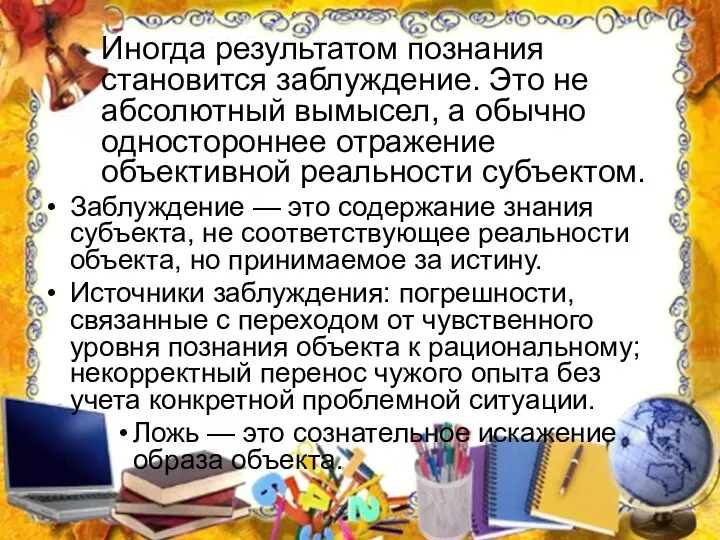 Иногда результатом познания становится заблуждение. Это не абсолютный вымысел, а обычно одностороннее отражение объективной реальности субъектом.

• Заблуждение — это содержание знания субъекта, не соответствующее реальности объекта, но принимаемое за истину.

• Источники заблуждения: погрешности, связанные с переходом от чувственного уровня познания объекта к рациональному; некорректный перенос чужого опыта без учета конкретной проблемной ситуации.

• Ложь — это сознательное искажение образа объекта.